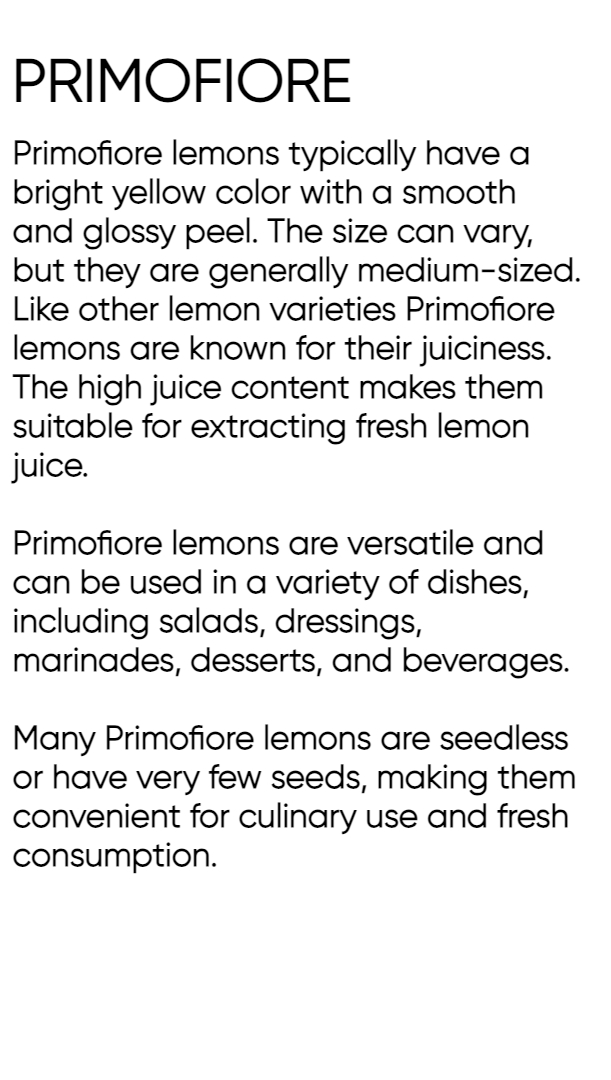 PRIMOFIORE

Primofiore lemons typically have a bright yellow color with a smooth and glossy peel. The size can vary, but they are generally medium-sized. Like other lemon varieties Primofiore lemons are known for their juiciness. The high juice content makes them suitable for extracting fresh lemon juice.

Primofiore lemons are versatile and can be used in a variety of dishes, including salads, dressings, marinades, desserts, and beverages.

Many Primofiore lemons are seedless or have very few seeds, making them convenient for culinary use and fresh consumption.